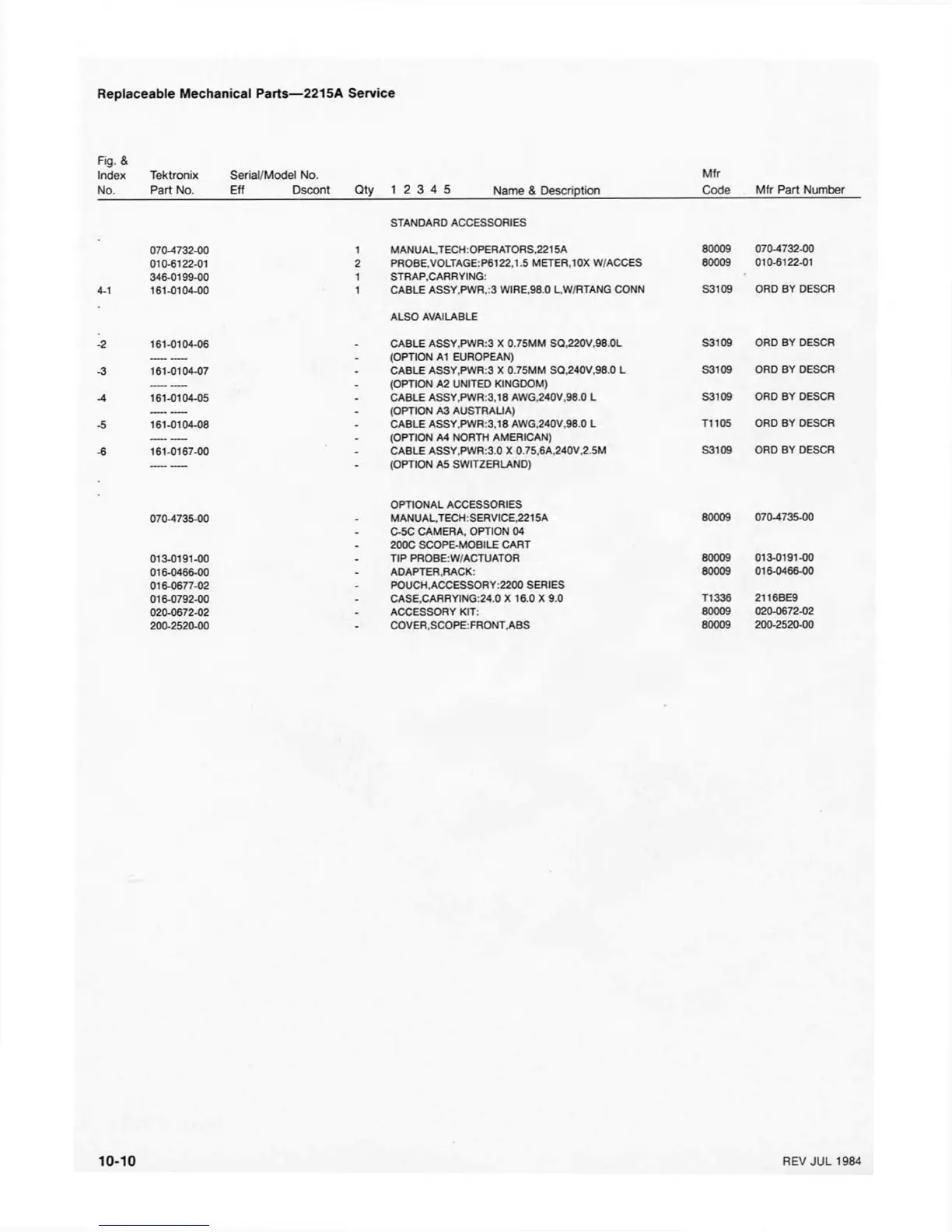 Replaceable Mechanical Parts—2215A Service

| Fig. & Index No. | Tektronix Part No. | Serial/Model No. Eff | Dscont | Qty | 1 2 3 4 5 Name & Description | Mfr Code | Mfr Part Number |
|---|---|---|---|---|---|---|---|
| | | | | | STANDARD ACCESSORIES | | |
| | 070-4732-00 | | | 1 | MANUAL,TECH:OPERATORS,2215A | 80009 | 070-4732-00 |
| | 010-6122-01 | | | 2 | PROBE,VOLTAGE:P6122,1.5 METER,10X W/ACCES | 80009 | 010-6122-01 |
| | 346-0199-00 | | | 1 | STRAP,CARRYING: | | |
| 4-1 | 161-0104-00 | | | 1 | CABLE ASSY,PWR,:3 WIRE,98.0 L,W/RTANG CONN | S3109 | ORD BY DESCR |
| | | | | | ALSO AVAILABLE | | |
| -2 | 161-0104-06 | | | - | CABLE ASSY,PWR:3 X 0.75MM SQ,220V,98.0L | S3109 | ORD BY DESCR |
| | ----- ----- | | | - | (OPTION A1 EUROPEAN) | | |
| -3 | 161-0104-07 | | | - | CABLE ASSY,PWR:3 X 0.75MM SQ,240V,98.0 L | S3109 | ORD BY DESCR |
| | ----- ----- | | | - | (OPTION A2 UNITED KINGDOM) | | |
| -4 | 161-0104-05 | | | - | CABLE ASSY,PWR:3,18 AWG,240V,98.0 L | S3109 | ORD BY DESCR |
| | ----- ----- | | | - | (OPTION A3 AUSTRALIA) | | |
| -5 | 161-0104-08 | | | - | CABLE ASSY,PWR:3,18 AWG,240V,98.0 L | T1105 | ORD BY DESCR |
| | ----- ----- | | | - | (OPTION A4 NORTH AMERICAN) | | |
| -6 | 161-0167-00 | | | - | CABLE ASSY,PWR:3.0 X 0.75,6A,240V,2.5M | S3109 | ORD BY DESCR |
| | ----- ----- | | | - | (OPTION A5 SWITZERLAND) | | |
| | | | | | OPTIONAL ACCESSORIES | | |
| | 070-4735-00 | | | - | MANUAL,TECH:SERVICE,2215A | 80009 | 070-4735-00 |
| | | | | - | C-5C CAMERA, OPTION 04 | | |
| | | | | - | 200C SCOPE-MOBILE CART | | |
| | 013-0191-00 | | | - | TIP PROBE:W/ACTUATOR | 80009 | 013-0191-00 |
| | 016-0466-00 | | | - | ADAPTER,RACK: | 80009 | 016-0466-00 |
| | 016-0677-02 | | | - | POUCH,ACCESSORY:2200 SERIES | | |
| | 016-0792-00 | | | - | CASE,CARRYING:24.0 X 16.0 X 9.0 | T1336 | 2116BE9 |
| | 020-0672-02 | | | - | ACCESSORY KIT: | 80009 | 020-0672-02 |
| | 200-2520-00 | | | - | COVER,SCOPE:FRONT,ABS | 80009 | 200-2520-00 |

10-10

REV JUL 1984